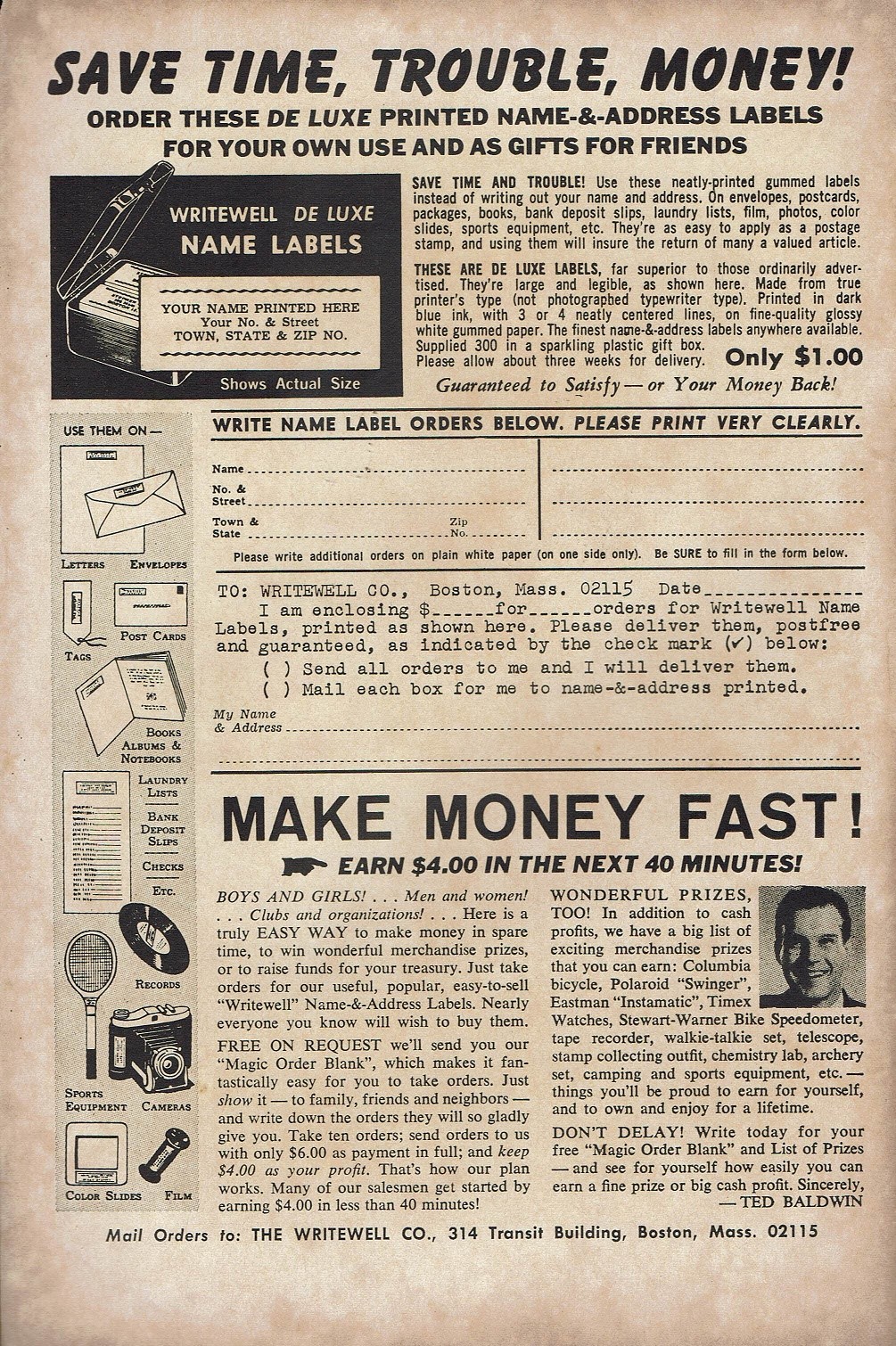 SAVE TIME, TROUBLE, MONEY!

ORDER THESE DE LUXE PRINTED NAME-&-ADDRESS LABELS FOR YOUR OWN USE AND AS GIFTS FOR FRIENDS

WRITEWELL DE LUXE NAME LABELS

YOUR NAME PRINTED HERE
Your No. & Street
TOWN, STATE & ZIP NO.

Shows Actual Size

SAVE TIME AND TROUBLE! Use these neatly-printed gummed labels instead of writing out your name and address. On envelopes, postcards, packages, books, bank deposit slips, laundry lists, film, photos, color slides, sports equipment, etc. They're as easy to apply as a postage stamp, and using them will insure the return of many a valued article.

THESE ARE DE LUXE LABELS, far superior to those ordinarily advertised. They're large and legible, as shown here. Made from true printer's type (not photographed typewriter type). Printed in dark blue ink, with 3 or 4 neatly centered lines, on fine-quality glossy white gummed paper. The finest name-&-address labels anywhere available. Supplied 300 in a sparkling plastic gift box. Please allow about three weeks for delivery. Only $1.00

Guaranteed to Satisfy — or Your Money Back!

USE THEM ON —

LETTERS ENVELOPES

TAGS POST CARDS

BOOKS ALBUMS & NOTEBOOKS

LAUNDRY LISTS

BANK DEPOSIT SLIPS

CHECKS

ETC.

RECORDS

SPORTS EQUIPMENT CAMERAS

COLOR SLIDES FILM

WRITE NAME LABEL ORDERS BELOW. PLEASE PRINT VERY CLEARLY.

Name
No. & Street
Town & State
Zip No.

Please write additional orders on plain white paper (on one side only). Be SURE to fill in the form below.

TO: WRITEWELL CO., Boston, Mass. 02115 Date______________
I am enclosing $______for______orders for Writewell Name Labels, printed as shown here. Please deliver them, postfree and guaranteed, as indicated by the check mark (✓) below:
( ) Send all orders to me and I will deliver them.
( ) Mail each box for me to name-&-address printed.

My Name & Address

MAKE MONEY FAST!

EARN $4.00 IN THE NEXT 40 MINUTES!

BOYS AND GIRLS! . . . Men and women! . . . Clubs and organizations! . . . Here is a truly EASY WAY to make money in spare time, to win wonderful merchandise prizes, or to raise funds for your treasury. Just take orders for our useful, popular, easy-to-sell "Writewell" Name-&-Address Labels. Nearly everyone you know will wish to buy them.

FREE ON REQUEST we'll send you our "Magic Order Blank", which makes it fantastically easy for you to take orders. Just show it — to family, friends and neighbors — and write down the orders they will so gladly give you. Take ten orders; send orders to us with only $6.00 as payment in full; and keep $4.00 as your profit. That's how our plan works. Many of our salesmen get started by earning $4.00 in less than 40 minutes!

WONDERFUL PRIZES, TOO! In addition to cash profits, we have a big list of exciting merchandise prizes that you can earn: Columbia bicycle, Polaroid "Swinger", Eastman "Instamatic", Timex Watches, Stewart-Warner Bike Speedometer, tape recorder, walkie-talkie set, telescope, stamp collecting outfit, chemistry lab, archery set, camping and sports equipment, etc. — things you'll be proud to earn for yourself, and to own and enjoy for a lifetime.

DON'T DELAY! Write today for your free "Magic Order Blank" and List of Prizes — and see for yourself how easily you can earn a fine prize or big cash profit. Sincerely,
— TED BALDWIN

Mail Orders to: THE WRITEWELL CO., 314 Transit Building, Boston, Mass. 02115